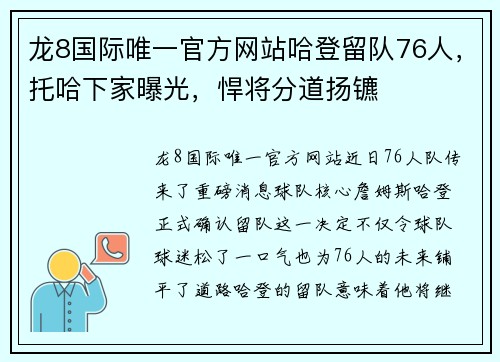 龙8国际唯一官方网站哈登留队76人，托哈下家曝光，悍将分道扬镳

龙8国际唯一官方网站近日76人队传来了重磅消息球队核心詹姆斯哈登正式确认留队这一决定不仅令球队球迷松了一口气也为76人的未来铺平了道路哈登的留队意味着他将继